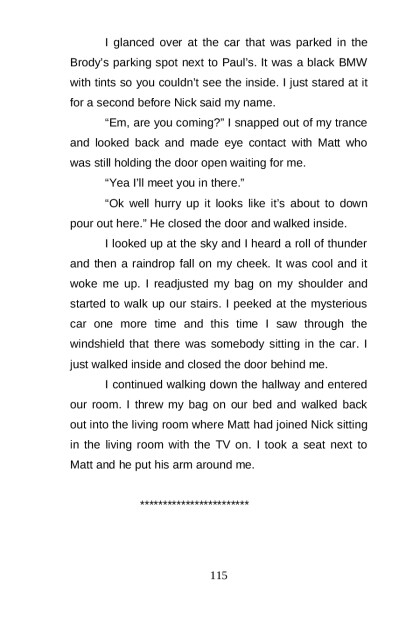 I glanced over at the car that was parked in the Brody's parking spot next to Paul's. It was a black BMW with tints so you couldn't see the inside. I just stared at it for a second before Nick said my name.

"Em, are you coming?" I snapped out of my trance and looked back and made eye contact with Matt who was still holding the door open waiting for me.

"Yea I'll meet you in there."

"Ok well hurry up it looks like it's about to down pour out here." He closed the door and walked inside.

I looked up at the sky and I heard a roll of thunder and then a raindrop fall on my cheek. It was cool and it woke me up. I readjusted my bag on my shoulder and started to walk up our stairs. I peeked at the mysterious car one more time and this time I saw through the windshield that there was somebody sitting in the car. I just walked inside and closed the door behind me.

I continued walking down the hallway and entered our room. I threw my bag on our bed and walked back out into the living room where Matt had joined Nick sitting in the living room with the TV on. I took a seat next to Matt and he put his arm around me.

************************

115